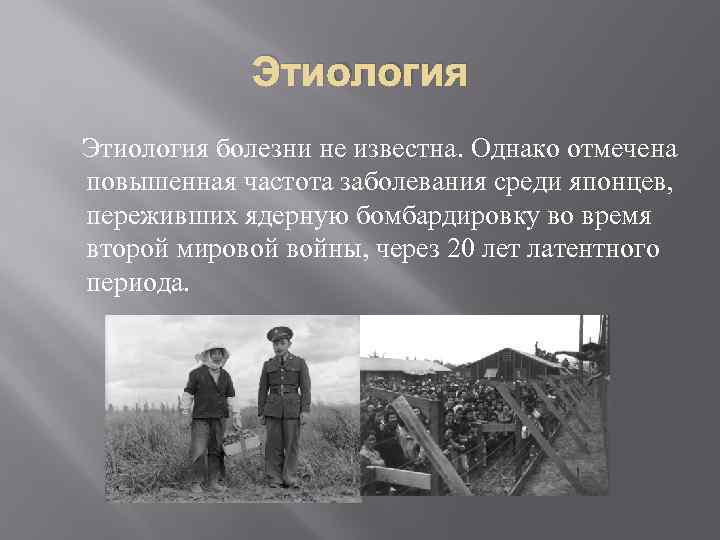 Этиология

Этиология болезни не известна. Однако отмечена повышенная частота заболевания среди японцев, переживших ядерную бомбардировку во время второй мировой войны, через 20 лет латентного периода.